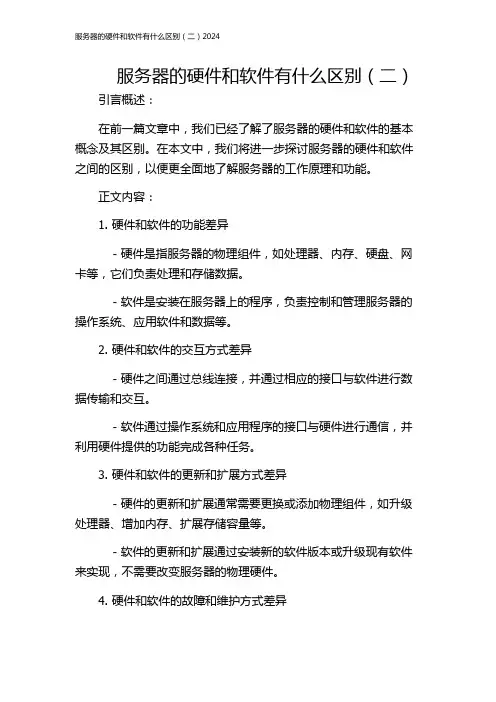 服务器的硬件和软件有什么区别（二）2024

服务器的硬件和软件有什么区别（二）

引言概述：

在前一篇文章中，我们已经了解了服务器的硬件和软件的基本概念及其区别。在本文中，我们将进一步探讨服务器的硬件和软件之间的区别，以便更全面地了解服务器的工作原理和功能。

正文内容：

1. 硬件和软件的功能差异

- 硬件是指服务器的物理组件，如处理器、内存、硬盘、网卡等，它们负责处理和存储数据。

- 软件是安装在服务器上的程序，负责控制和管理服务器的操作系统、应用软件和数据等。

2. 硬件和软件的交互方式差异

- 硬件之间通过总线连接，并通过相应的接口与软件进行数据传输和交互。

- 软件通过操作系统和应用程序的接口与硬件进行通信，并利用硬件提供的功能完成各种任务。

3. 硬件和软件的更新和扩展方式差异

- 硬件的更新和扩展通常需要更换或添加物理组件，如升级处理器、增加内存、扩展存储容量等。

- 软件的更新和扩展通过安装新的软件版本或升级现有软件来实现，不需要改变服务器的物理硬件。

4. 硬件和软件的故障和维护方式差异